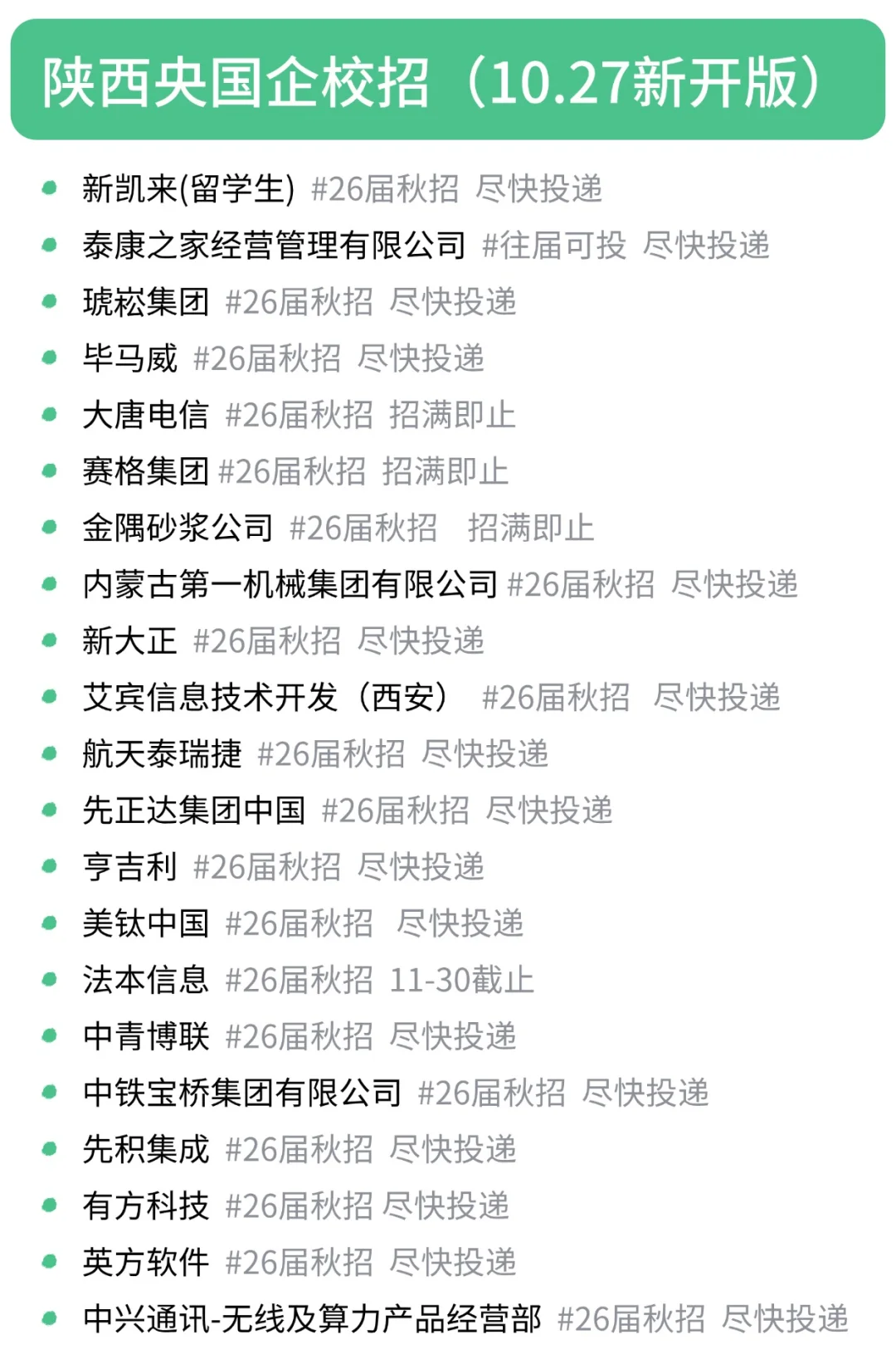 陕西央国企校招（10.27新开版）

- 新凯来(留学生) #26届秋招 尽快投递
- 泰康之家经营管理有限公司 #往届可投 尽快投递
- 琥崧集团 #26届秋招 尽快投递
- 毕马威 #26届秋招 尽快投递
- 大唐电信 #26届秋招 招满即止
- 赛格集团 #26届秋招 招满即止
- 金隅砂浆公司 #26届秋招 招满即止
- 内蒙古第一机械集团有限公司 #26届秋招 尽快投递
- 新大正 #26届秋招 尽快投递
- 艾宾信息技术开发（西安） #26届秋招 尽快投递
- 航天泰瑞捷 #26届秋招 尽快投递
- 先正达集团中国 #26届秋招 尽快投递
- 亨吉利 #26届秋招 尽快投递
- 美钛中国 #26届秋招 尽快投递
- 法本信息 #26届秋招 11-30截止
- 中青博联 #26届秋招 尽快投递
- 中铁宝桥集团有限公司 #26届秋招 尽快投递
- 先积集成 #26届秋招 尽快投递
- 有方科技 #26届秋招 尽快投递
- 英方软件 #26届秋招 尽快投递
- 中兴通讯-无线及算力产品经营部 #26届秋招 尽快投递